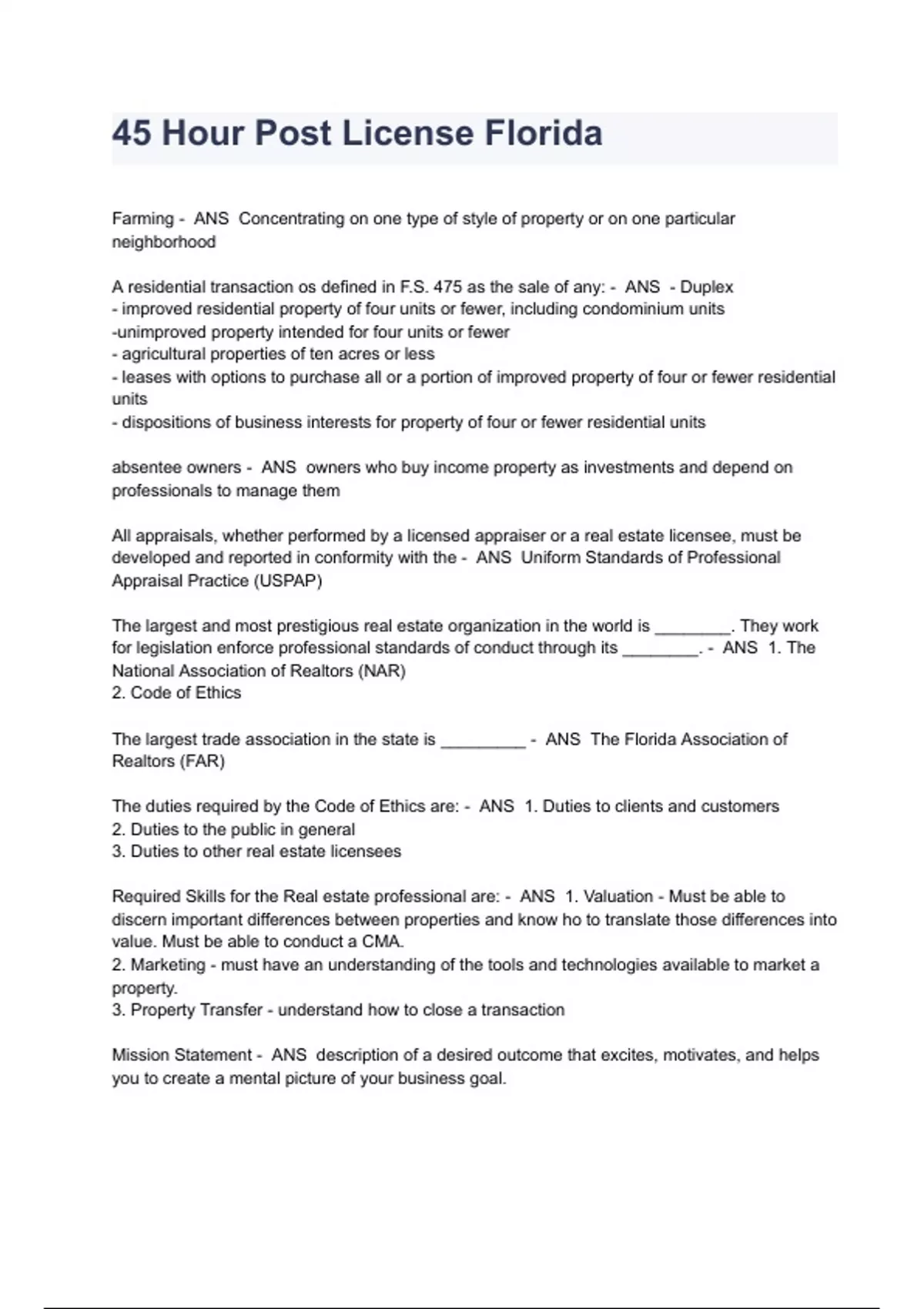 45 Hour Post License Florida

Farming - ANS Concentrating on one type of style of property or on one particular neighborhood

A residential transaction os defined in F.S. 475 as the sale of any: - ANS - Duplex
- improved residential property of four units or fewer, including condominium units
-unimproved property intended for four units or fewer
- agricultural properties of ten acres or less
- leases with options to purchase all or a portion of improved property of four or fewer residential units
- dispositions of business interests for property of four or fewer residential units

absentee owners - ANS owners who buy income property as investments and depend on professionals to manage them

All appraisals, whether performed by a licensed appraiser or a real estate licensee, must be developed and reported in conformity with the - ANS Uniform Standards of Professional Appraisal Practice (USPAP)

The largest and most prestigious real estate organization in the world is ________. They work for legislation enforce professional standards of conduct through its ________. - ANS 1. The National Association of Realtors (NAR)
2. Code of Ethics

The largest trade association in the state is _________ - ANS The Florida Association of Realtors (FAR)

The duties required by the Code of Ethics are: - ANS 1. Duties to clients and customers
2. Duties to the public in general
3. Duties to other real estate licensees

Required Skills for the Real estate professional are: - ANS 1. Valuation - Must be able to discern important differences between properties and know ho to translate those differences into value. Must be able to conduct a CMA.
2. Marketing - must have an understanding of the tools and technologies available to market a property.
3. Property Transfer - understand how to close a transaction

Mission Statement - ANS description of a desired outcome that excites, motivates, and helps you to create a mental picture of your business goal.